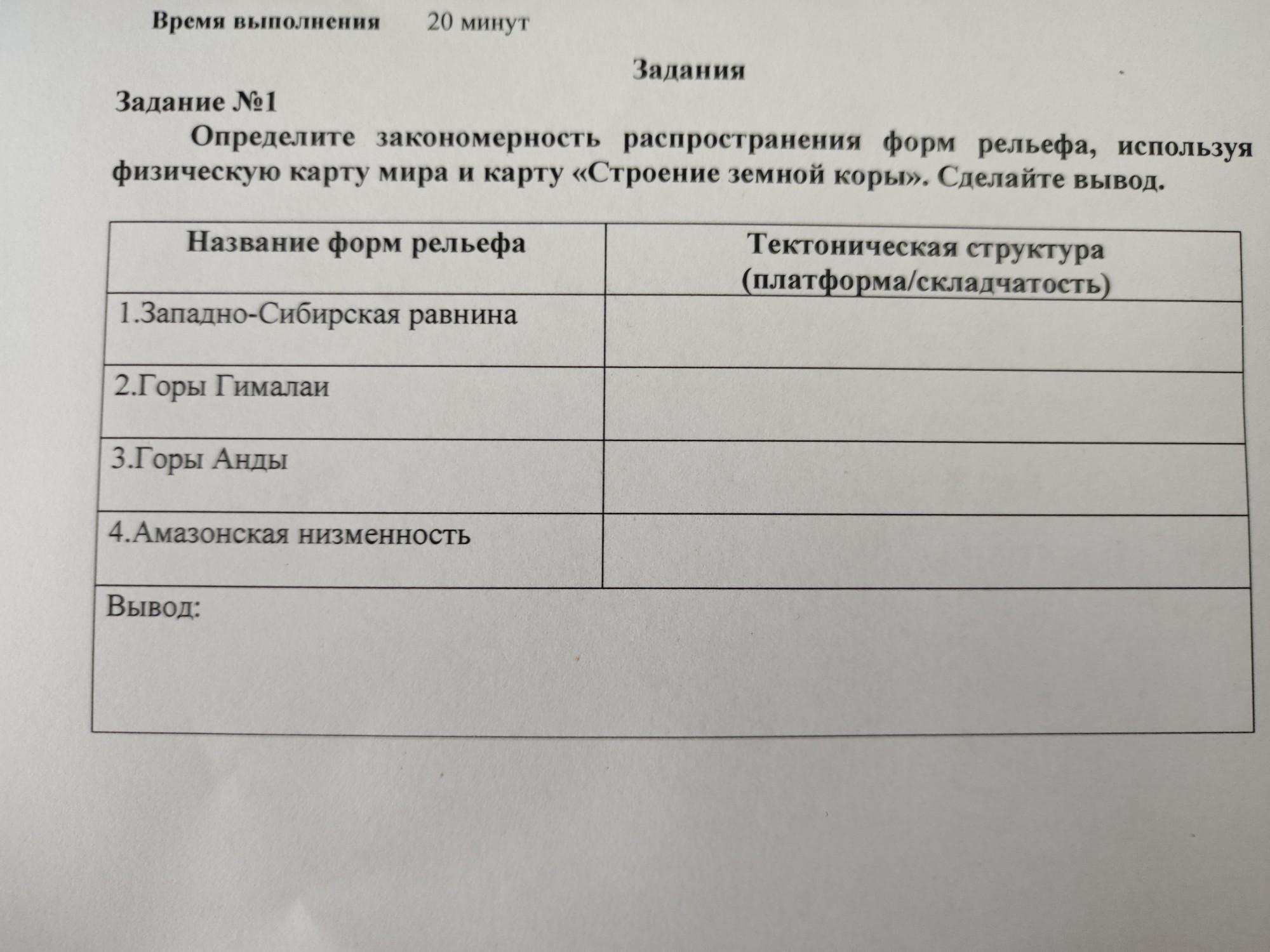 Время выполнения 20 минут

Задания

Задание №1

Определите закономерность распространения форм рельефа, используя физическую карту мира и карту «Строение земной коры». Сделайте вывод.

| Название форм рельефа | Тектоническая структура (платформа/складчатость) |
|---|---|
| 1.Западно-Сибирская равнина | |
| 2.Горы Гималаи | |
| 3.Горы Анды | |
| 4.Амазонская низменность | |
| Вывод: | |